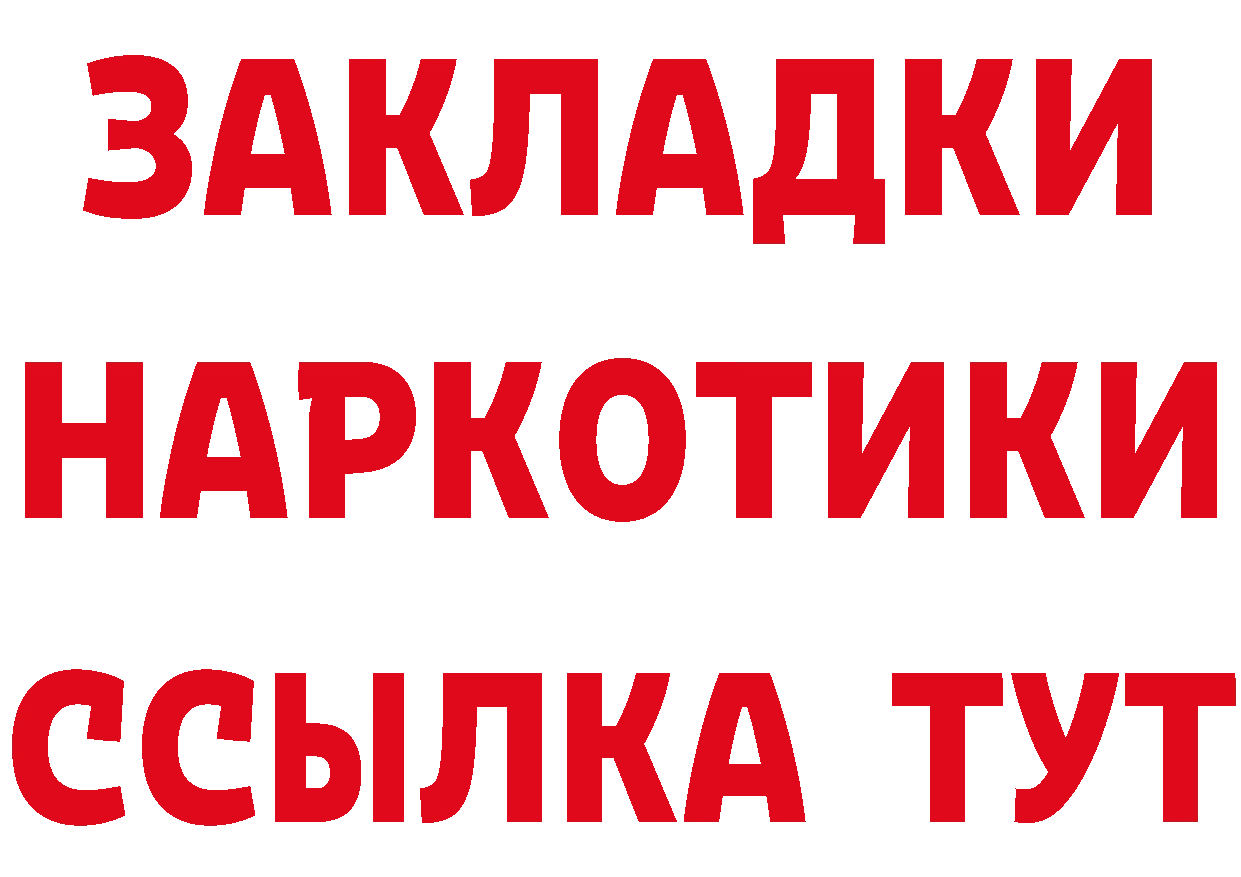 ЗАКЛАДКИ
НАРКОТИКИ
ССЫЛКА ТУТ